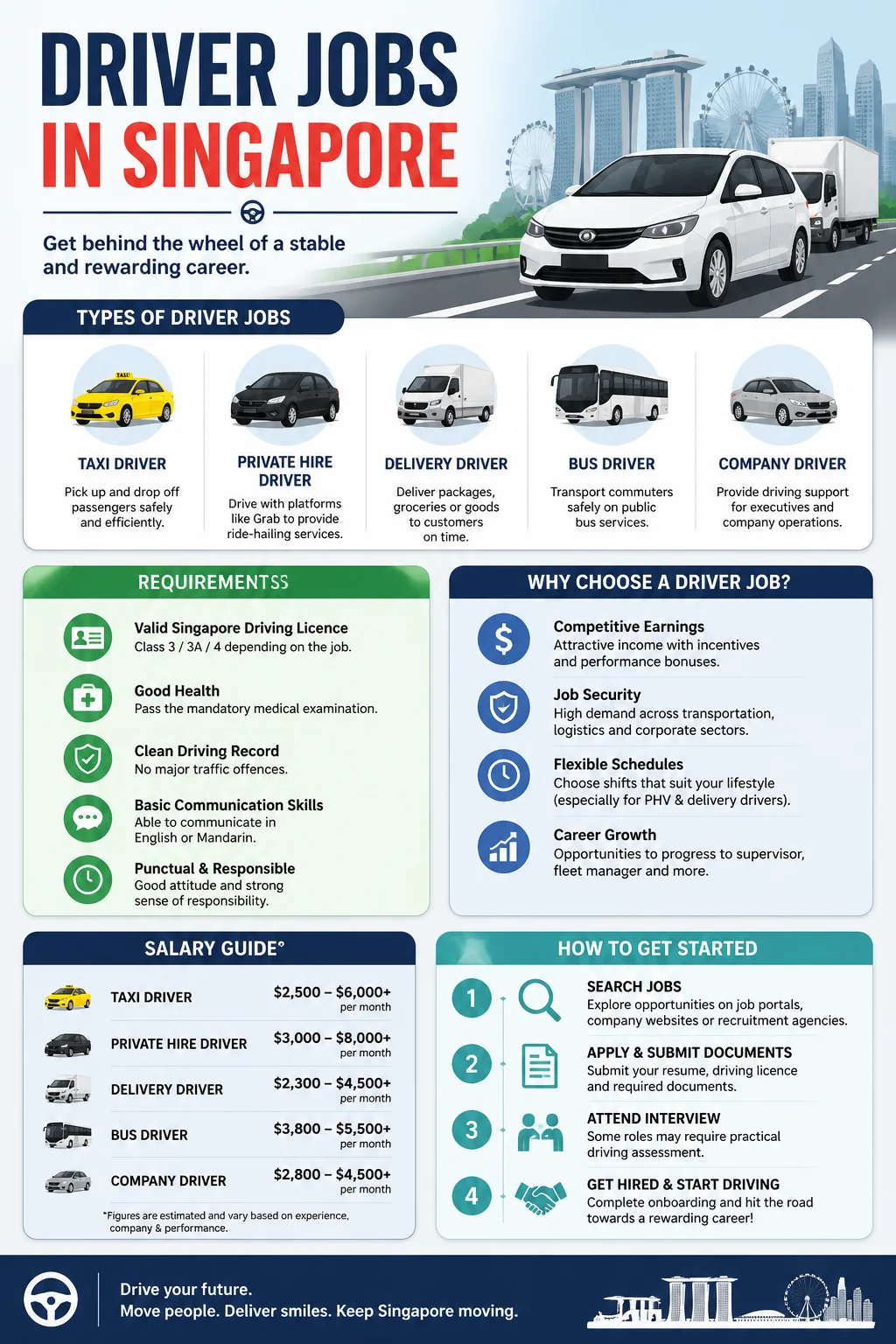 DRIVER JOBS IN SINGAPORE

Get behind the wheel of a stable and rewarding career.

TYPES OF DRIVER JOBS

TAXI

TAXI DRIVER
Pick up and drop off passengers safely and efficiently.

PRIVATE HIRE DRIVER
Drive with platforms like Grab to provide ride-hailing services.

DELIVERY DRIVER
Deliver packages, groceries or goods to customers on time.

BUS DRIVER
Transport commuters safely on public bus services.

COMPANY DRIVER
Provide driving support for executives and company operations.

REQUIREMENTSS

Valid Singapore Driving Licence
Class 3 / 3A / 4 depending on the job.

Good Health
Pass the mandatory medical examination.

Clean Driving Record
No major traffic offences.

Basic Communication Skills
Able to communicate in English or Mandarin.

Punctual & Responsible
Good attitude and strong sense of responsibility.

WHY CHOOSE A DRIVER JOB?

Competitive Earnings
Attractive income with incentives and performance bonuses.

Job Security
High demand across transportation, logistics and corporate sectors.

Flexible Schedules
Choose shifts that suit your lifestyle (especially for PHV & delivery drivers).

Career Growth
Opportunities to progress to supervisor, fleet manager and more.

SALARY GUIDE*

| TAXI DRIVER | $2,500 – $6,000+ per month |
|---|---|
| PRIVATE HIRE DRIVER | $3,000 – $8,000+ per month |
| DELIVERY DRIVER | $2,300 – $4,500+ per month |
| BUS DRIVER | $3,800 – $5,500+ per month |
| COMPANY DRIVER | $2,800 – $4,500+ per month |

*Figures are estimated and vary based on experience, company & performance.

HOW TO GET STARTED

1 SEARCH JOBS
Explore opportunities on job portals, company websites or recruitment agencies.

2 APPLY & SUBMIT DOCUMENTS
Submit your resume, driving licence and required documents.

3 ATTEND INTERVIEW
Some roles may require practical driving assessment.

4 GET HIRED & START DRIVING
Complete onboarding and hit the road towards a rewarding career!

Drive your future.
Move people. Deliver smiles. Keep Singapore moving.